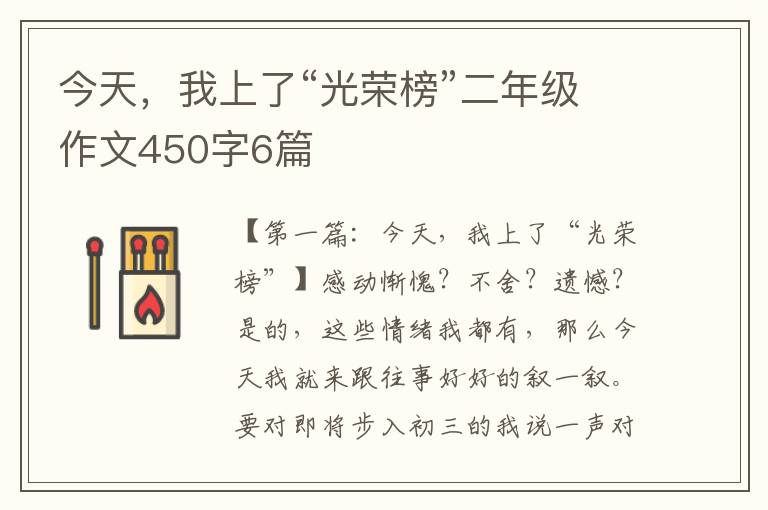 今天，我上了“光荣榜”二年级作文450字6篇

【第一篇：今天，我上了“光荣榜”】感动惭愧？不舍？遗憾？是的，这些情绪我都有，那么今天我就来跟往事好好的叙一叙。要对即将步入初三的我说一声对